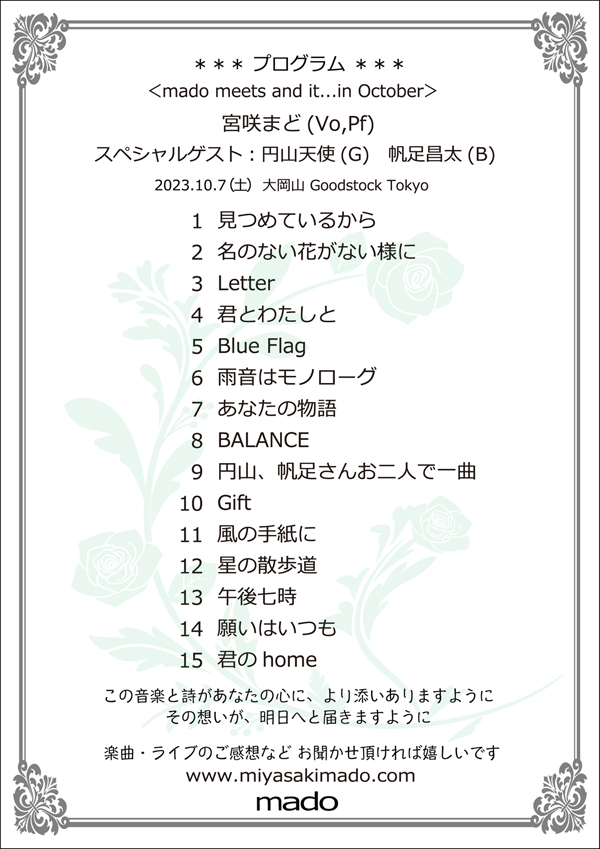 ＊＊＊ プログラム ＊＊＊
＜mado meets and it…in October＞
宮咲まど (Vo,Pf)
スペシャルゲスト：円山天使 (G)　帆足昌太 (B)
2023.10.7（土） 大岡山 Goodstock Tokyo

1 見つめているから
2 名のない花がない様に
3 Letter
4 君とわたしと
5 Blue Flag
6 雨音はモノローグ
7 あなたの物語
8 BALANCE
9 円山、帆足さんお二人で一曲
10 Gift
11 風の手紙に
12 星の散歩道
13 午後七時
14 願いはいつも
15 君の home

この音楽と詩があなたの心に、より添いありますように
その想いが、明日へと届きますように

楽曲・ライブのご感想など お聞かせ頂ければ嬉しいです
www.miyasakimado.com
mado